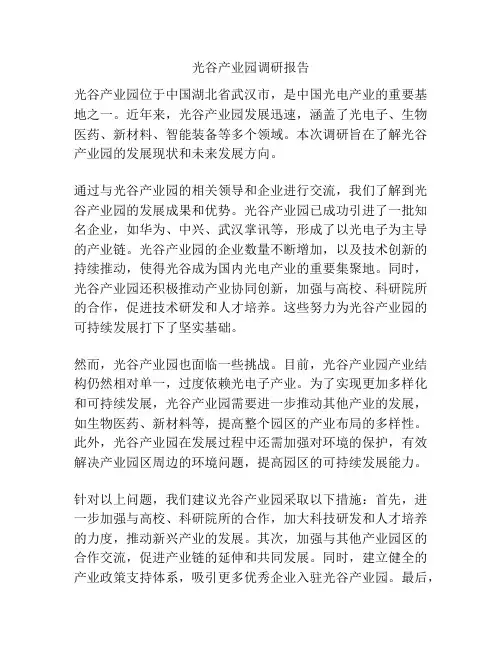 光谷产业园调研报告

光谷产业园位于中国湖北省武汉市，是中国光电产业的重要基地之一。近年来，光谷产业园发展迅速，涵盖了光电子、生物医药、新材料、智能装备等多个领域。本次调研旨在了解光谷产业园的发展现状和未来发展方向。

通过与光谷产业园的相关领导和企业进行交流，我们了解到光谷产业园的发展成果和优势。光谷产业园已成功引进了一批知名企业，如华为、中兴、武汉掌讯等，形成了以光电子为主导的产业链。光谷产业园的企业数量不断增加，以及技术创新的持续推动，使得光谷成为国内光电产业的重要集聚地。同时，光谷产业园还积极推动产业协同创新，加强与高校、科研院所的合作，促进技术研发和人才培养。这些努力为光谷产业园的可持续发展打下了坚实基础。

然而，光谷产业园也面临一些挑战。目前，光谷产业园产业结构仍然相对单一，过度依赖光电子产业。为了实现更加多样化和可持续发展，光谷产业园需要进一步推动其他产业的发展，如生物医药、新材料等，提高整个园区的产业布局的多样性。此外，光谷产业园在发展过程中还需加强对环境的保护，有效解决产业园区周边的环境问题，提高园区的可持续发展能力。

针对以上问题，我们建议光谷产业园采取以下措施：首先，进一步加强与高校、科研院所的合作，加大科技研发和人才培养的力度，推动新兴产业的发展。其次，加强与其他产业园区的合作交流，促进产业链的延伸和共同发展。同时，建立健全的产业政策支持体系，吸引更多优秀企业入驻光谷产业园。最后，